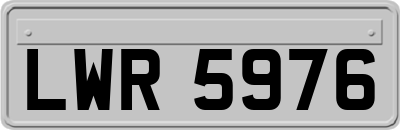 LWR 5976